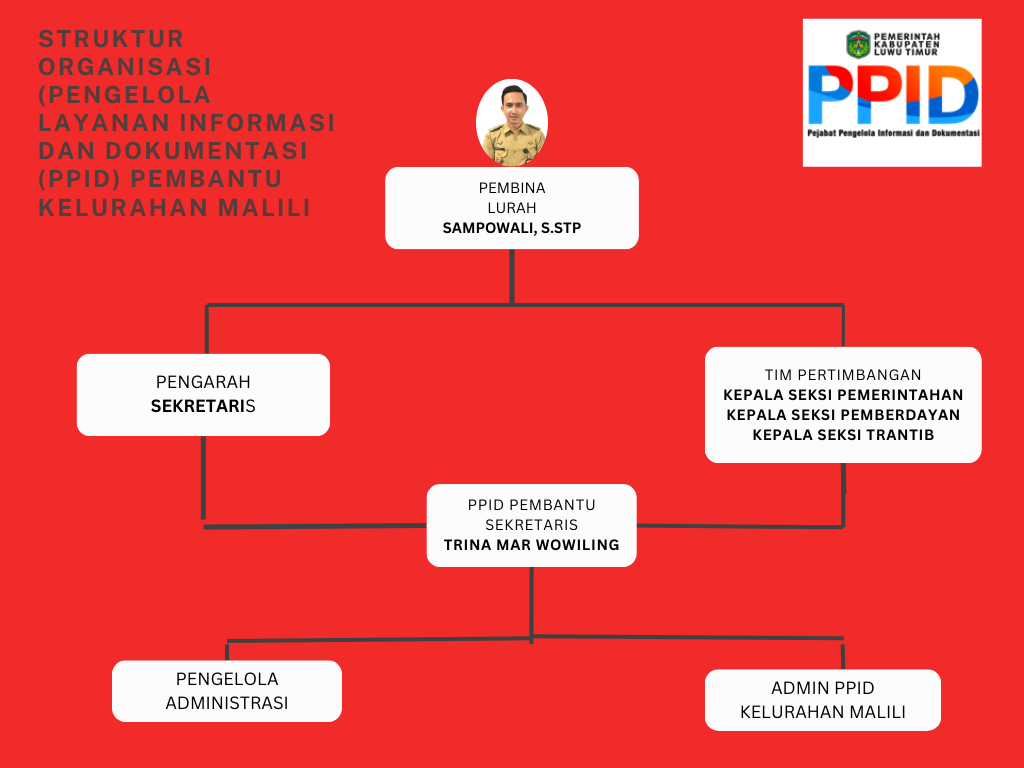 STRUKTUR ORGANISASI (PENGELOLA LAYANAN INFORMASI DAN DOKUMENTASI (PPID) PEMBANTU KELURAHAN MALILI

PEMERINTAH KABUPATEN LUWU TIMUR
PPID
Pejabat Pengelola Informasi dan Dokumentasi

PEMBINA
LURAH
SAMPOWALI, S.STP

PENGARAH
SEKRETARIS

TIM PERTIMBANGAN
KEPALA SEKSI PEMERINTAHAN
KEPALA SEKSI PEMBERDAYAN
KEPALA SEKSI TRANTIB

PPID PEMBANTU
SEKRETARIS
TRINA MAR WOWILING

PENGELOLA
ADMINISTRASI

ADMIN PPID
KELURAHAN MALILI